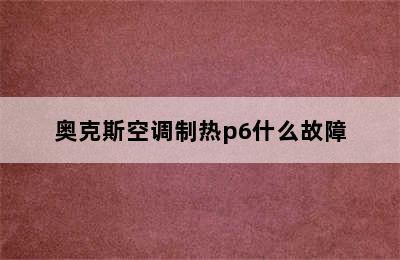 奥克斯空调制热p6什么故障